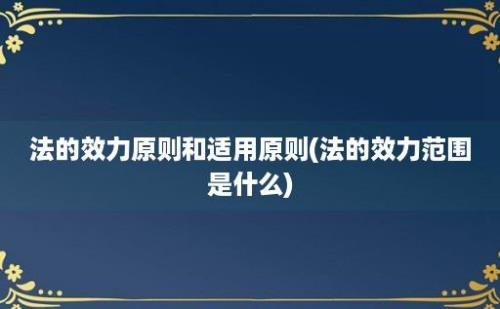 法的效力原则和适用原则(法的效力范围是什么)